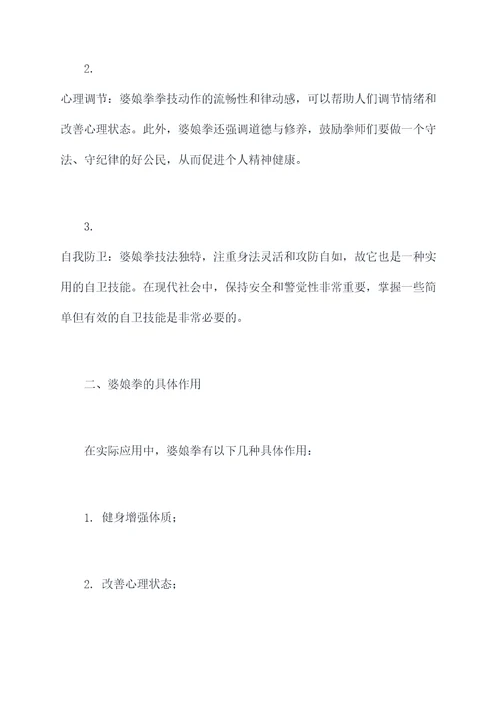 2.

心理调节：婆娘拳拳技动作的流畅性和律动感，可以帮助人们调节情绪和改善心理状态。此外，婆娘拳还强调道德与修养，鼓励拳师们要做一个守法、守纪律的好公民，从而促进个人精神健康。

3.

自我防卫：婆娘拳技法独特，注重身法灵活和攻防自如，故它也是一种实用的自卫技能。在现代社会中，保持安全和警觉性非常重要，掌握一些简单但有效的自卫技能是非常必要的。

二、婆娘拳的具体作用

在实际应用中，婆娘拳有以下几种具体作用：

1. 健身增强体质；

2. 改善心理状态；